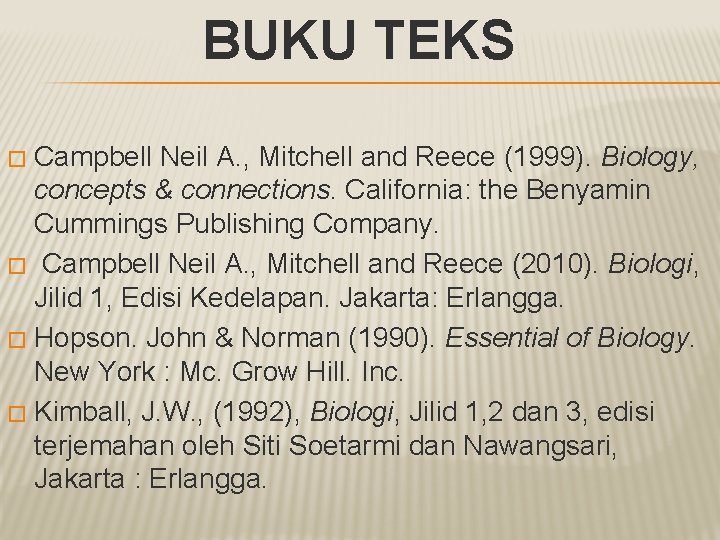 BUKU TEKS

Campbell Neil A., Mitchell and Reece (1999). Biology, concepts & connections. California: the Benyamin Cummings Publishing Company.

Campbell Neil A., Mitchell and Reece (2010). Biologi, Jilid 1, Edisi Kedelapan. Jakarta: Erlangga.

Hopson. John & Norman (1990). Essential of Biology. New York : Mc. Grow Hill. Inc.

Kimball, J.W., (1992), Biologi, Jilid 1,2 dan 3, edisi terjemahan oleh Siti Soetarmi dan Nawangsari, Jakarta : Erlangga.